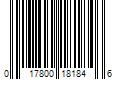 0 17800 18184 6